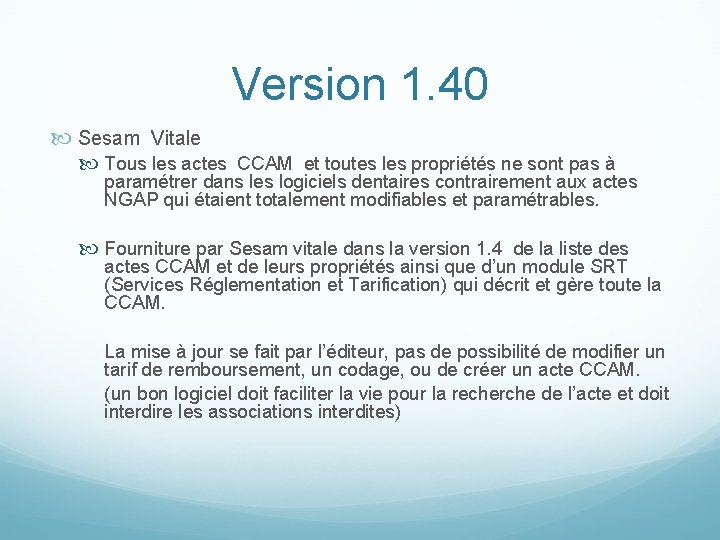 Version 1.40

Sesam Vitale

Tous les actes CCAM et toutes les propriétés ne sont pas à paramétrer dans les logiciels dentaires contrairement aux actes NGAP qui étaient totalement modifiables et paramétrables.

Fourniture par Sesam vitale dans la version 1.4 de la liste des actes CCAM et de leurs propriétés ainsi que d'un module SRT (Services Réglementation et Tarification) qui décrit et gère toute la CCAM.

La mise à jour se fait par l'éditeur, pas de possibilité de modifier un tarif de remboursement, un codage, ou de créer un acte CCAM.

(un bon logiciel doit faciliter la vie pour la recherche de l'acte et doit interdire les associations interdites)